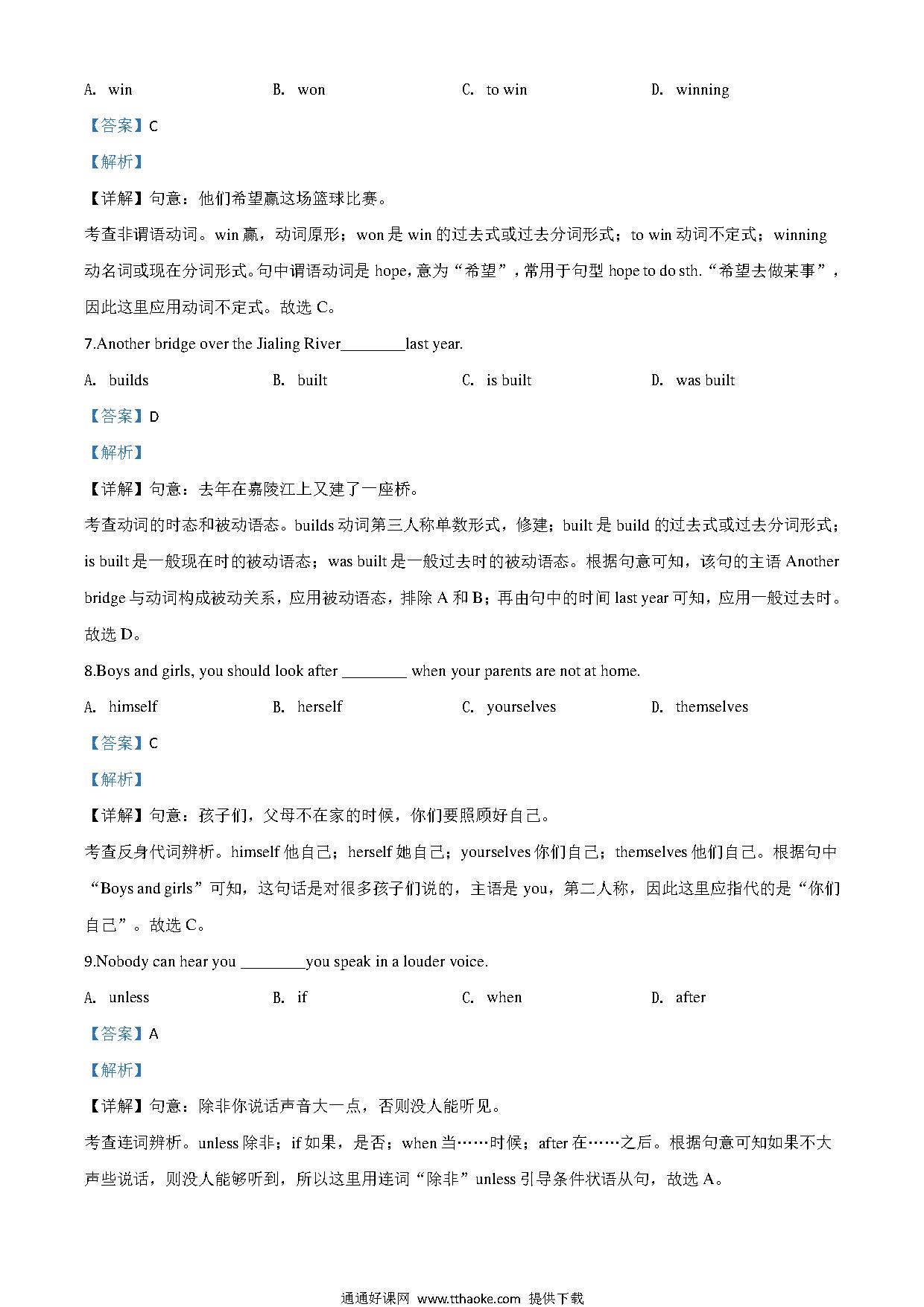 A. win B. won C. to win D. winning

【答案】C

【解析】

【详解】句意：他们希望赢这场篮球比赛。

考查非谓语动词。win 赢，动词原形；won 是 win 的过去式或过去分词形式；to win 动词不定式；winning 动名词或现在分词形式。句中谓语动词是 hope，意为“希望”，常用于句型 hope to do sth.“希望去做某事”，因此这里应用动词不定式。故选 C。

7.Another bridge over the Jialing River________last year.

A. builds B. built C. is built D. was built

【答案】D

【解析】

【详解】句意：去年在嘉陵江上又建了一座桥。

考查动词的时态和被动语态。builds 动词第三人称单数形式，修建；built 是 build 的过去式或过去分词形式；is built 是一般现在时的被动语态；was built 是一般过去时的被动语态。根据句意可知，该句的主语 Another bridge 与动词构成被动关系，应用被动语态，排除 A 和 B；再由句中的时间 last year 可知，应用一般过去时。故选 D。

8.Boys and girls, you should look after ________ when your parents are not at home.

A. himself B. herself C. yourselves D. themselves

【答案】C

【解析】

【详解】句意：孩子们，父母不在家的时候，你们要照顾好自己。

考查反身代词辨析。himself 他自己；herself 她自己；yourselves 你们自己；themselves 他们自己。根据句中“Boys and girls”可知，这句话是对很多孩子们说的，主语是 you，第二人称，因此这里应指代的是“你们自己”。故选 C。

9.Nobody can hear you ________you speak in a louder voice.

A. unless B. if C. when D. after

【答案】A

【解析】

【详解】句意：除非你说话声音大一点，否则没人能听见。

考查连词辨析。unless 除非；if 如果，是否；when 当……时候；after 在……之后。根据句意可知如果不大声些说话，则没人能够听到，所以这里用连词“除非”unless 引导条件状语从句，故选 A。

通通好课网 www.tthaoke.com 提供下载